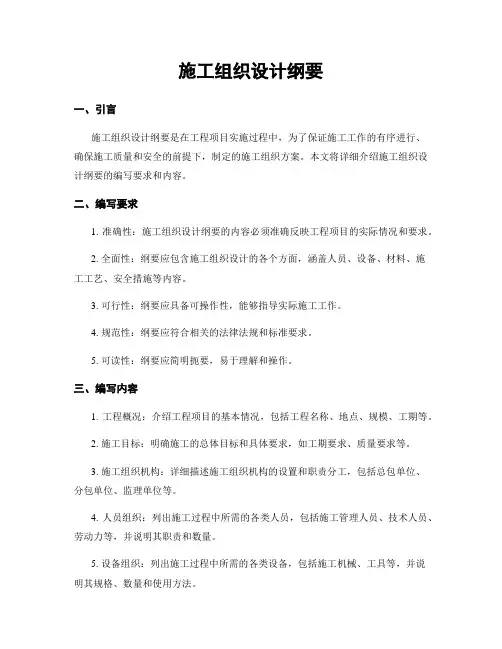 施工组织设计纲要

一、引言

施工组织设计纲要是在工程项目实施过程中，为了保证施工工作的有序进行、确保施工质量和安全的前提下，制定的施工组织方案。本文将详细介绍施工组织设计纲要的编写要求和内容。

二、编写要求

1. 准确性：施工组织设计纲要的内容必须准确反映工程项目的实际情况和要求。

2. 全面性：纲要应包含施工组织设计的各个方面，涵盖人员、设备、材料、施工工艺、安全措施等内容。

3. 可行性：纲要应具备可操作性，能够指导实际施工工作。

4. 规范性：纲要应符合相关的法律法规和标准要求。

5. 可读性：纲要应简明扼要，易于理解和操作。

三、编写内容

1. 工程概况：介绍工程项目的基本情况，包括工程名称、地点、规模、工期等。

2. 施工目标：明确施工的总体目标和具体要求，如工期要求、质量要求等。

3. 施工组织机构：详细描述施工组织机构的设置和职责分工，包括总包单位、分包单位、监理单位等。

4. 人员组织：列出施工过程中所需的各类人员，包括施工管理人员、技术人员、劳动力等，并说明其职责和数量。

5. 设备组织：列出施工过程中所需的各类设备，包括施工机械、工具等，并说明其规格、数量和使用方法。